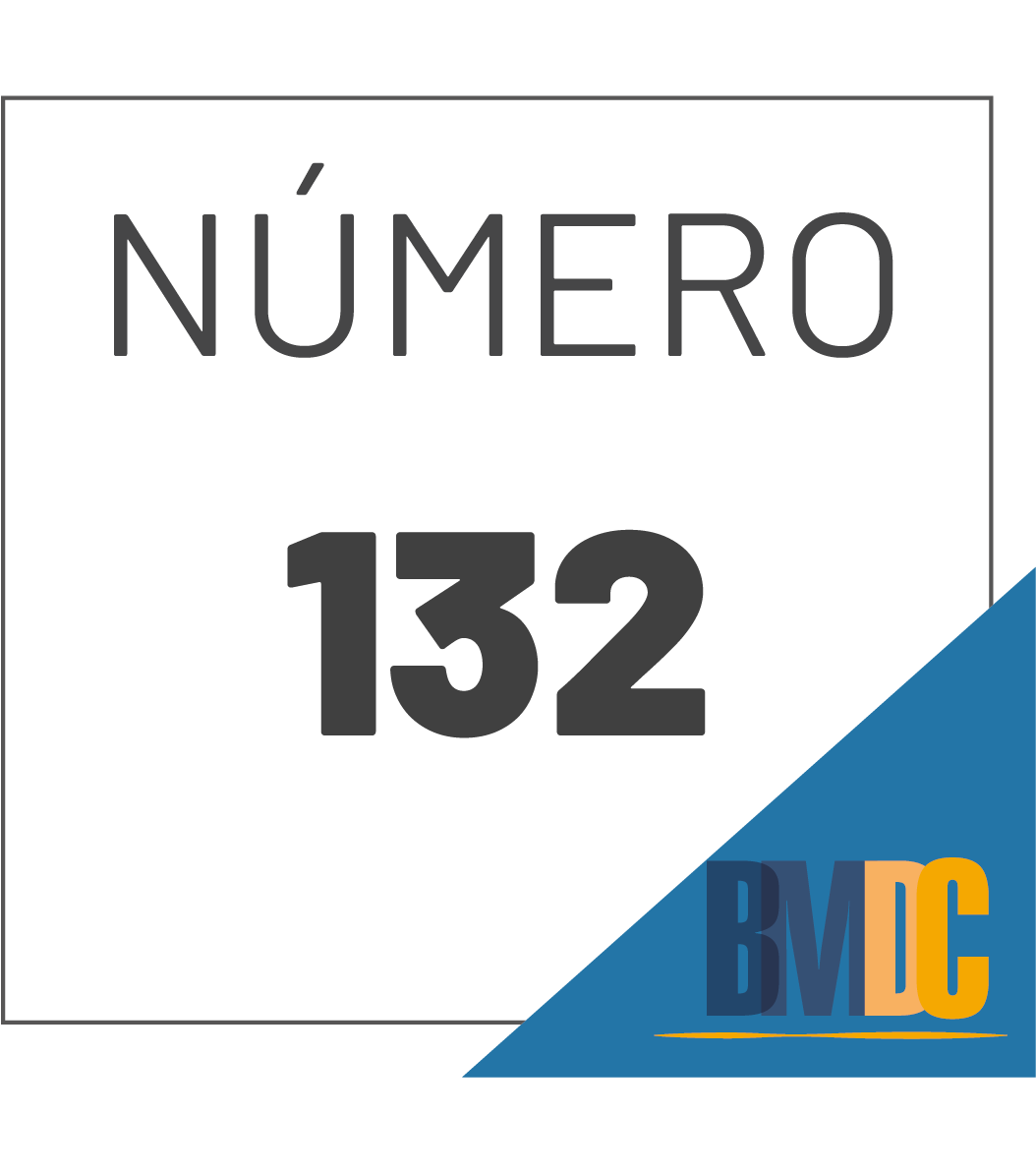 NÚMERO

132

BMDC